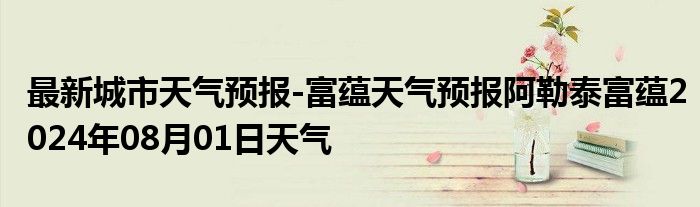 最新城市天气预报-富蕴天气预报阿勒泰富蕴2024年08月01日天气